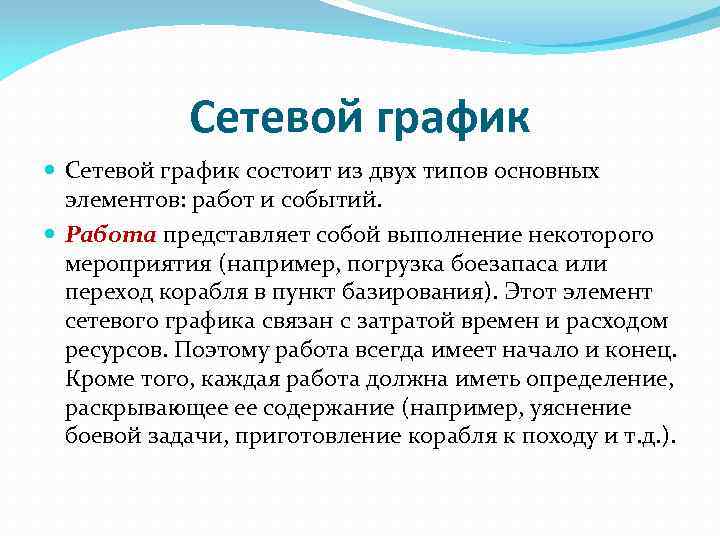 Сетевой график

Сетевой график состоит из двух типов основных элементов: работ и событий.

Работа представляет собой выполнение некоторого мероприятия (например, погрузка боезапаса или переход корабля в пункт базирования). Этот элемент сетевого графика связан с затратой времен и расходом ресурсов. Поэтому работа всегда имеет начало и конец. Кроме того, каждая работа должна иметь определение, раскрывающее ее содержание (например, уяснение боевой задачи, приготовление корабля к походу и т.д.).